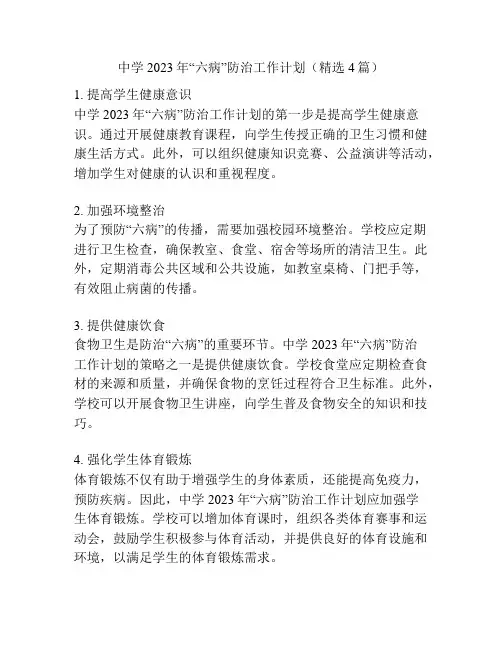 中学 2023 年“六病”防治工作计划（精选 4 篇）

1. 提高学生健康意识
中学 2023 年“六病”防治工作计划的第一步是提高学生健康意识。通过开展健康教育课程，向学生传授正确的卫生习惯和健康生活方式。此外，可以组织健康知识竞赛、公益演讲等活动，增加学生对健康的认识和重视程度。

2. 加强环境整治
为了预防“六病”的传播，需要加强校园环境整治。学校应定期进行卫生检查，确保教室、食堂、宿舍等场所的清洁卫生。此外，定期消毒公共区域和公共设施，如教室桌椅、门把手等，有效阻止病菌的传播。

3. 提供健康饮食
食物卫生是防治“六病”的重要环节。中学 2023 年“六病”防治工作计划的策略之一是提供健康饮食。学校食堂应定期检查食材的来源和质量，并确保食物的烹饪过程符合卫生标准。此外，学校可以开展食物卫生讲座，向学生普及食物安全的知识和技巧。

4. 强化学生体育锻炼
体育锻炼不仅有助于增强学生的身体素质，还能提高免疫力，预防疾病。因此，中学 2023 年“六病”防治工作计划应加强学生体育锻炼。学校可以增加体育课时，组织各类体育赛事和运动会，鼓励学生积极参与体育活动，并提供良好的体育设施和环境，以满足学生的体育锻炼需求。